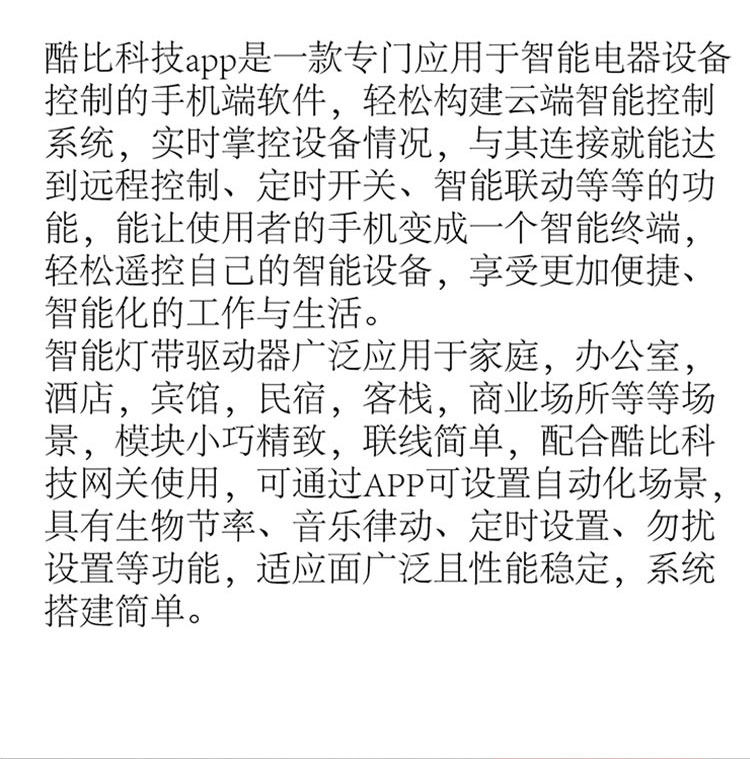 酷比科技app是一款专门应用于智能电器设备控制的手机端软件，轻松构建云端智能控制系统，实时掌控设备情况，与其连接就能达到远程控制、定时开关、智能联动等等的功能，能让使用者的手机变成一个智能终端，轻松遥控自己的智能设备，享受更加便捷、智能化的工作与生活。

智能灯带驱动器广泛应用于家庭，办公室，酒店，宾馆，民宿，客栈，商业场所等等场景，模块小巧精致，联线简单，配合酷比科技网关使用，可通过APP可设置自动化场景，具有生物节率、音乐律动、定时设置、勿扰设置等功能，适应面广泛且性能稳定，系统搭建简单。